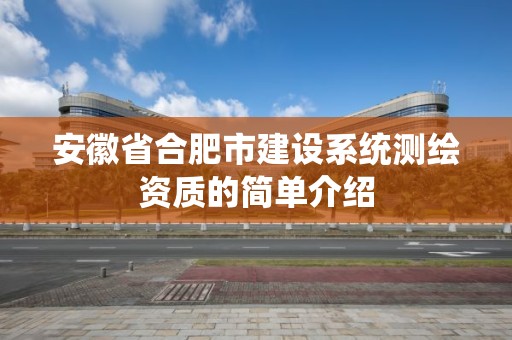 安徽省合肥市建设系统测绘资质的简单介绍